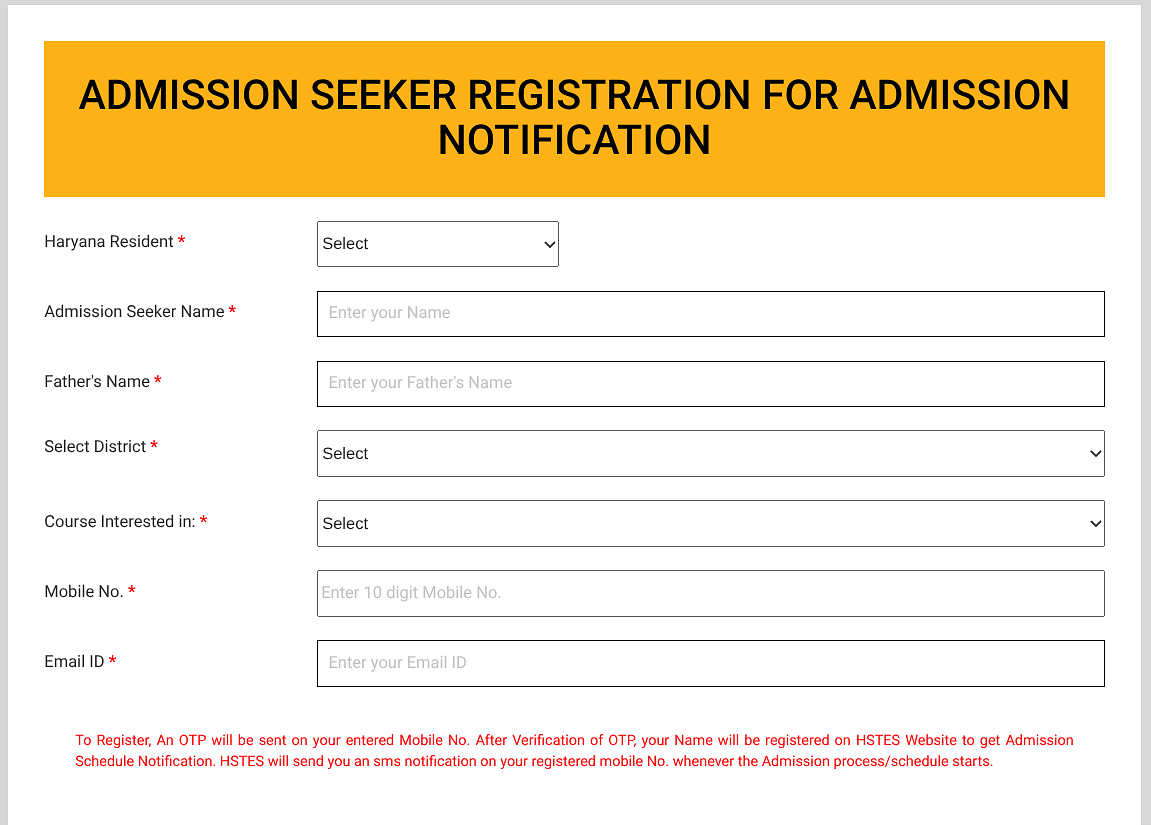 ADMISSION SEEKER REGISTRATION FOR ADMISSION NOTIFICATION

Haryana Resident *
Select

Admission Seeker Name *
Enter your Name

Father's Name *
Enter your Father's Name

Select District *
Select

Course Interested in: *
Select

Mobile No. *
Enter 10 digit Mobile No.

Email ID *
Enter your Email ID

To Register, An OTP will be sent on your entered Mobile No. After Verification of OTP, your Name will be registered on HSTES Website to get Admission Schedule Notification. HSTES will send you an sms notification on your registered mobile No. whenever the Admission process/schedule starts.